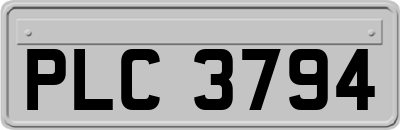 PLC 3794